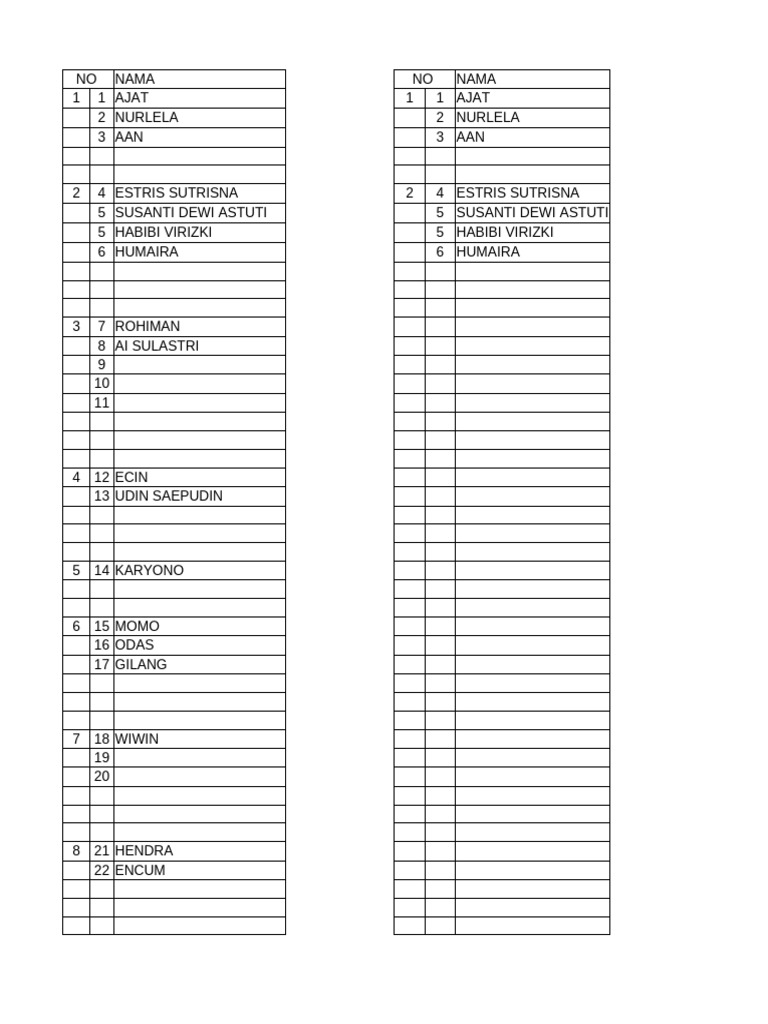 | NO | | NAMA |
|---|---|---|
| 1 | 1 | AJAT |
| | 2 | NURLELA |
| | 3 | AAN |
| | | |
| | | |
| 2 | 4 | ESTRIS SUTRISNA |
| | 5 | SUSANTI DEWI ASTUTI |
| | 5 | HABIBI VIRIZKI |
| | 6 | HUMAIRA |
| | | |
| | | |
| | | |
| 3 | 7 | ROHIMAN |
| | 8 | AI SULASTRI |
| | 9 | |
| | 10 | |
| | 11 | |
| | | |
| | | |
| | | |
| 4 | 12 | ECIN |
| | 13 | UDIN SAEPUDIN |
| | | |
| | | |
| | | |
| 5 | 14 | KARYONO |
| | | |
| | | |
| 6 | 15 | MOMO |
| | 16 | ODAS |
| | 17 | GILANG |
| | | |
| | | |
| | | |
| 7 | 18 | WIWIN |
| | 19 | |
| | 20 | |
| | | |
| | | |
| | | |
| 8 | 21 | HENDRA |
| | 22 | ENCUM |
| | | |
| | | |
| | | |

| NO | | NAMA |
|---|---|---|
| 1 | 1 | AJAT |
| | 2 | NURLELA |
| | 3 | AAN |
| | | |
| | | |
| 2 | 4 | ESTRIS SUTRISNA |
| | 5 | SUSANTI DEWI ASTUTI |
| | 5 | HABIBI VIRIZKI |
| | 6 | HUMAIRA |